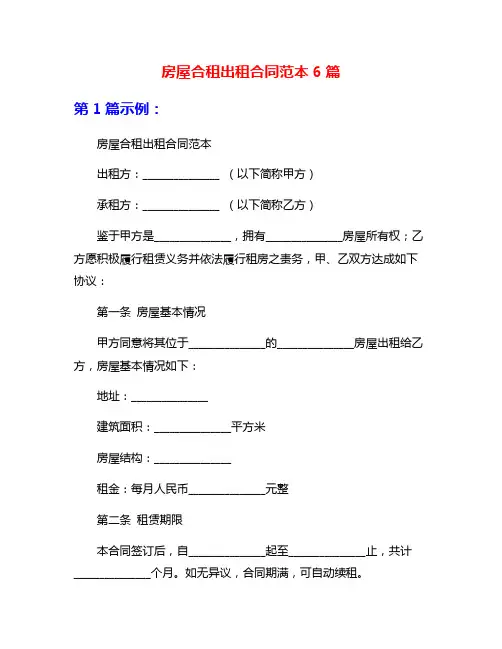 房屋合租出租合同范本 6 篇

第 1 篇示例：

房屋合租出租合同范本

出租方：______________ （以下简称甲方）

承租方：______________ （以下简称乙方）

鉴于甲方是______________，拥有______________房屋所有权；乙方愿积极履行租赁义务并依法履行租房之责务，甲、乙双方达成如下协议：

第一条 房屋基本情况

甲方同意将其位于______________的______________房屋出租给乙方，房屋基本情况如下：

地址：______________

建筑面积：______________平方米

房屋结构：______________

租金：每月人民币______________元整

第二条 租赁期限

本合同签订后，自______________起至______________止，共计______________个月。如无异议，合同期满，可自动续租。